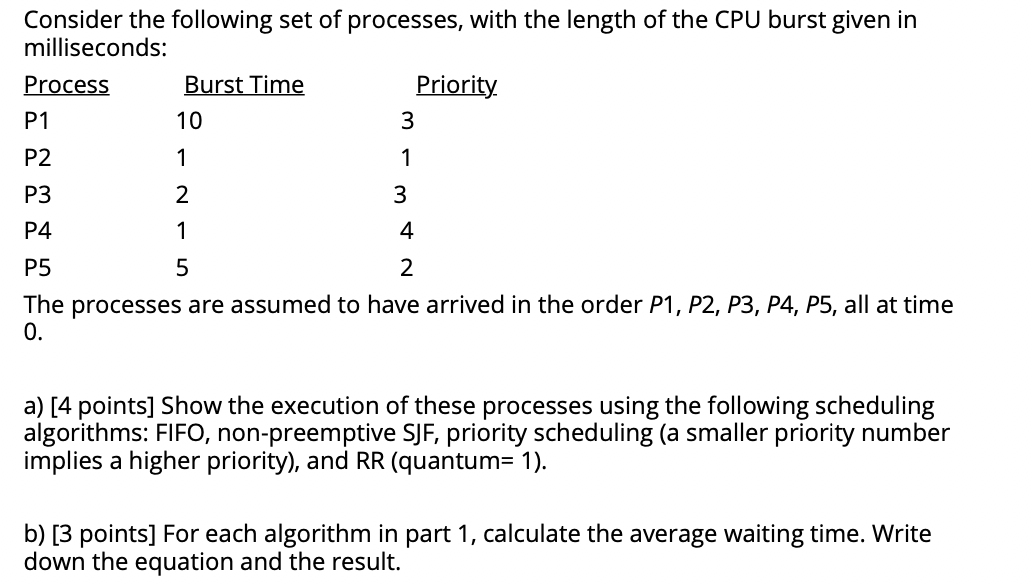 Consider the following set of processes, with the length of the CPU burst given in milliseconds:

| Process | Burst Time | Priority |
|---|---|---|
| P1 | 10 | 3 |
| P2 | 1 | 1 |
| P3 | 2 | 3 |
| P4 | 1 | 4 |
| P5 | 5 | 2 |

The processes are assumed to have arrived in the order P1, P2, P3, P4, P5, all at time 0.

a) [4 points] Show the execution of these processes using the following scheduling algorithms: FIFO, non-preemptive SJF, priority scheduling (a smaller priority number implies a higher priority), and RR (quantum= 1).

b) [3 points] For each algorithm in part 1, calculate the average waiting time. Write down the equation and the result.